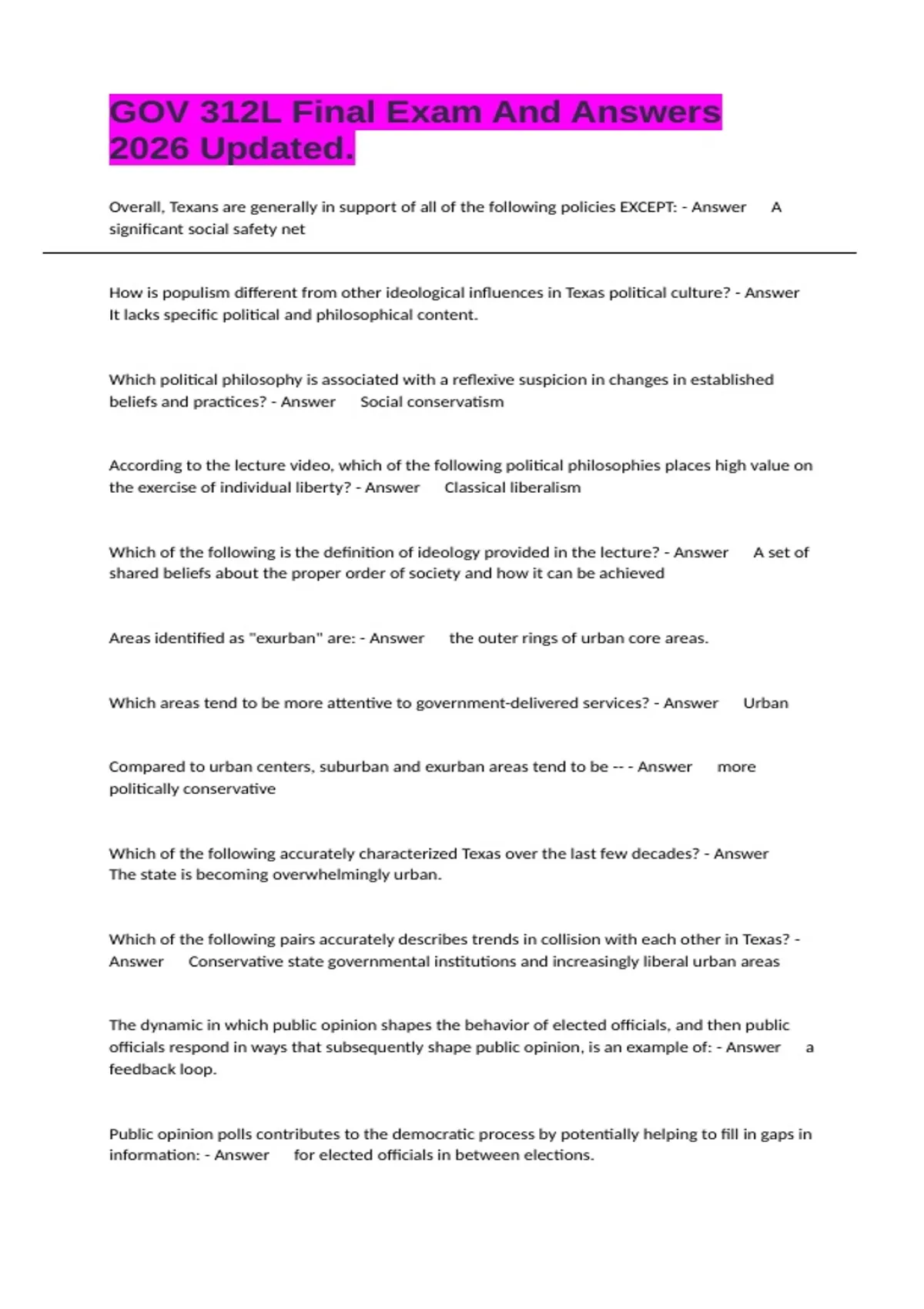 GOV 312L Final Exam And Answers 2026 Updated.

Overall, Texans are generally in support of all of the following policies EXCEPT: - Answer A significant social safety net

How is populism different from other ideological influences in Texas political culture? - Answer It lacks specific political and philosophical content.

Which political philosophy is associated with a reflexive suspicion in changes in established beliefs and practices? - Answer Social conservatism

According to the lecture video, which of the following political philosophies places high value on the exercise of individual liberty? - Answer Classical liberalism

Which of the following is the definition of ideology provided in the lecture? - Answer A set of shared beliefs about the proper order of society and how it can be achieved

Areas identified as "exurban" are: - Answer the outer rings of urban core areas.

Which areas tend to be more attentive to government-delivered services? - Answer Urban

Compared to urban centers, suburban and exurban areas tend to be -- - Answer more politically conservative

Which of the following accurately characterized Texas over the last few decades? - Answer The state is becoming overwhelmingly urban.

Which of the following pairs accurately describes trends in collision with each other in Texas? - Answer Conservative state governmental institutions and increasingly liberal urban areas

The dynamic in which public opinion shapes the behavior of elected officials, and then public officials respond in ways that subsequently shape public opinion, is an example of: - Answer a feedback loop.

Public opinion polls contributes to the democratic process by potentially helping to fill in gaps in information: - Answer for elected officials in between elections.